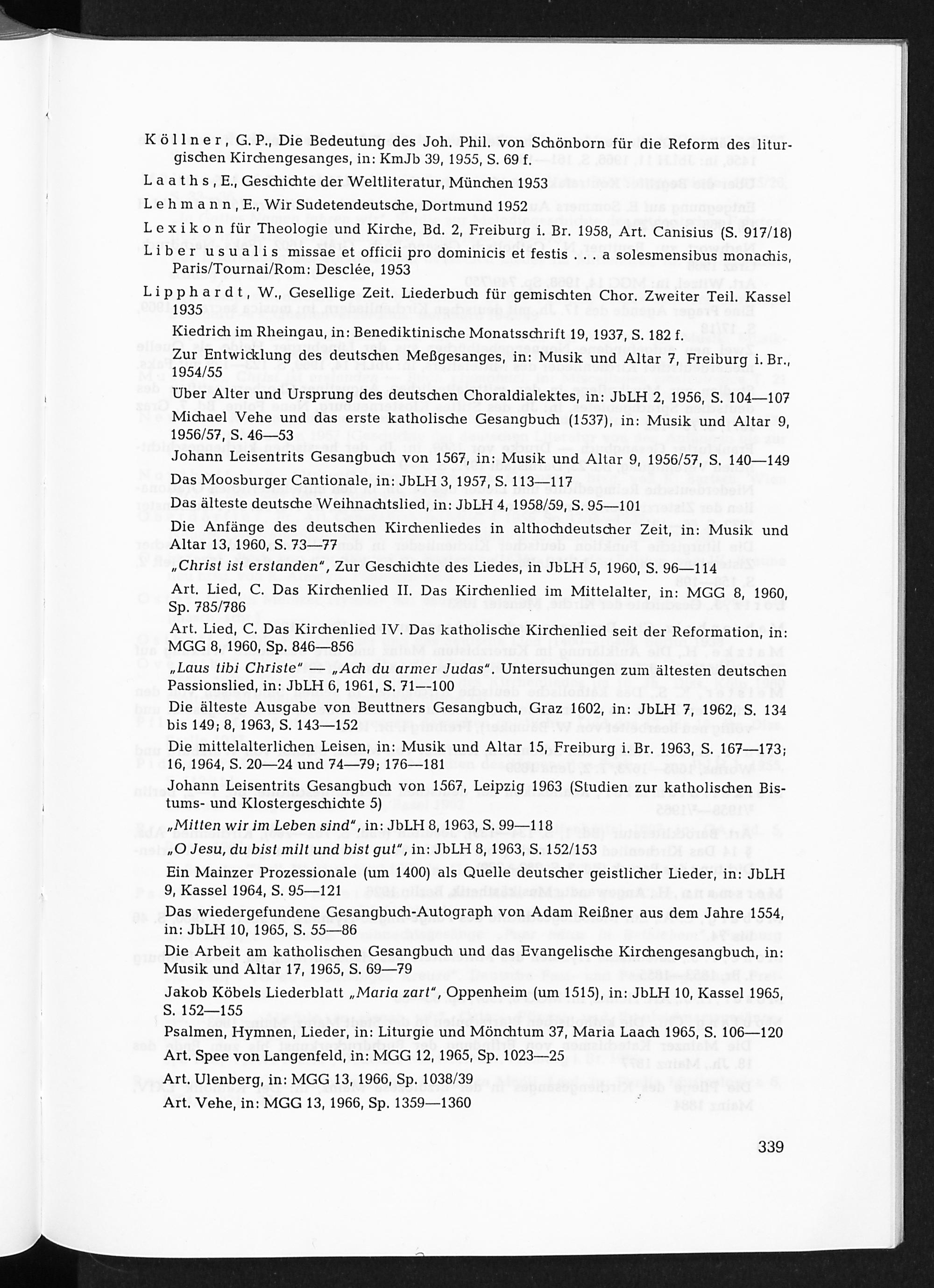 Köllner, G. P., Die Bedeutung des Joh. Phil. von Schönborn für die Reform des liturgischen Kirchengesanges, in: KmJb 39, 1955, S. 69 f.

Laaths, E., Geschichte der Weltliteratur, München 1953

Lehmann, E., Wir Sudetendeutsche, Dortmund 1952

Lexikon für Theologie und Kirche, Bd. 2, Freiburg i. Br. 1958, Art. Canisius (S. 917/18)

Liber usualis missae et officii pro dominicis et festis . . . a solesmensibus monachis, Paris/Tournai/Rom: Desclée, 1953

Lipphardt, W., Gesellige Zeit. Liederbuch für gemischten Chor. Zweiter Teil. Kassel 1935

Kiedrich im Rheingau, in: Benediktinische Monatsschrift 19, 1937, S. 182 f.

Zur Entwicklung des deutschen Meßgesanges, in: Musik und Altar 7, Freiburg i. Br., 1954/55

Über Alter und Ursprung des deutschen Choraldialektes, in: JbLH 2, 1956, S. 104—107

Michael Vehe und das erste katholische Gesangbuch (1537), in: Musik und Altar 9, 1956/57, S. 46—53

Johann Leisentrits Gesangbuch von 1567, in: Musik und Altar 9, 1956/57, S. 140—149

Das Moosburger Cantionale, in: JbLH 3, 1957, S. 113—117

Das älteste deutsche Weihnachtslied, in: JbLH 4, 1958/59, S. 95—101

Die Anfänge des deutschen Kirchenliedes in althochdeutscher Zeit, in: Musik und Altar 13, 1960, S. 73—77

„Christ ist erstanden", Zur Geschichte des Liedes, in JbLH 5, 1960, S. 96—114

Art. Lied, C. Das Kirchenlied II. Das Kirchenlied im Mittelalter, in: MGG 8, 1960, Sp. 785/786

Art. Lied, C. Das Kirchenlied IV. Das katholische Kirchenlied seit der Reformation, in: MGG 8, 1960, Sp. 846—856

„Laus tibi Christe" — „Ach du armer Judas". Untersuchungen zum ältesten deutschen Passionslied, in: JbLH 6, 1961, S. 71—100

Die älteste Ausgabe von Beuttners Gesangbuch, Graz 1602, in: JbLH 7, 1962, S. 134 bis 149; 8, 1963, S. 143—152

Die mittelalterlichen Leisen, in: Musik und Altar 15, Freiburg i. Br. 1963, S. 167—173; 16, 1964, S. 20—24 und 74—79; 176—181

Johann Leisentrits Gesangbuch von 1567, Leipzig 1963 (Studien zur katholischen Bistums- und Klostergeschichte 5)

„Mitten wir im Leben sind", in: JbLH 8, 1963, S. 99—118

„O Jesu, du bist milt und bist gut", in: JbLH 8, 1963, S. 152/153

Ein Mainzer Prozessionale (um 1400) als Quelle deutscher geistlicher Lieder, in: JbLH 9, Kassel 1964, S. 95—121

Das wiedergefundene Gesangbuch-Autograph von Adam Reißner aus dem Jahre 1554, in: JbLH 10, 1965, S. 55—86

Die Arbeit am katholischen Gesangbuch und das Evangelische Kirchengesangbuch, in: Musik und Altar 17, 1965, S. 69—79

Jakob Köbels Liederblatt „Maria zart", Oppenheim (um 1515), in: JbLH 10, Kassel 1965, S. 152—155

Psalmen, Hymnen, Lieder, in: Liturgie und Mönchtum 37, Maria Laach 1965, S. 106—120

Art. Spee von Langenfeld, in: MGG 12, 1965, Sp. 1023—25

Art. Ulenberg, in: MGG 13, 1966, Sp. 1038/39

Art. Vehe, in: MGG 13, 1966, Sp. 1359—1360

339